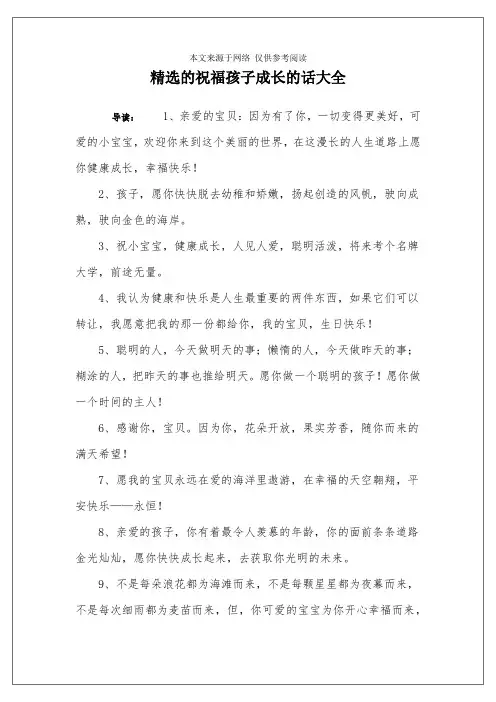 本文来源于网络 仅供参考阅读

精选的祝福孩子成长的话大全

导读： 1、亲爱的宝贝：因为有了你，一切变得更美好，可爱的小宝宝，欢迎你来到这个美丽的世界，在这漫长的人生道路上愿你健康成长，幸福快乐！

2、孩子，愿你快快脱去幼稚和娇嫩，扬起创造的风帆，驶向成熟，驶向金色的海岸。

3、祝小宝宝，健康成长，人见人爱，聪明活泼，将来考个名牌大学，前途无量。

4、我认为健康和快乐是人生最重要的两件东西，如果它们可以转让，我愿意把我的那一份都给你，我的宝贝，生日快乐！

5、聪明的人，今天做明天的事；懒惰的人，今天做昨天的事；糊涂的人，把昨天的事也推给明天。愿你做一个聪明的孩子！愿你做一个时间的主人！

6、感谢你，宝贝。因为你，花朵开放，果实芳香，随你而来的满天希望！

7、愿我的宝贝永远在爱的海洋里遨游，在幸福的天空翱翔，平安快乐——永恒！

8、亲爱的孩子，你有着最令人羡慕的年龄，你的面前条条道路金光灿灿，愿你快快成长起来，去获取你光明的未来。

9、不是每朵浪花都为海滩而来，不是每颗星星都为夜幕而来，不是每次细雨都为麦苗而来，但，你可爱的宝宝为你开心幸福而来，